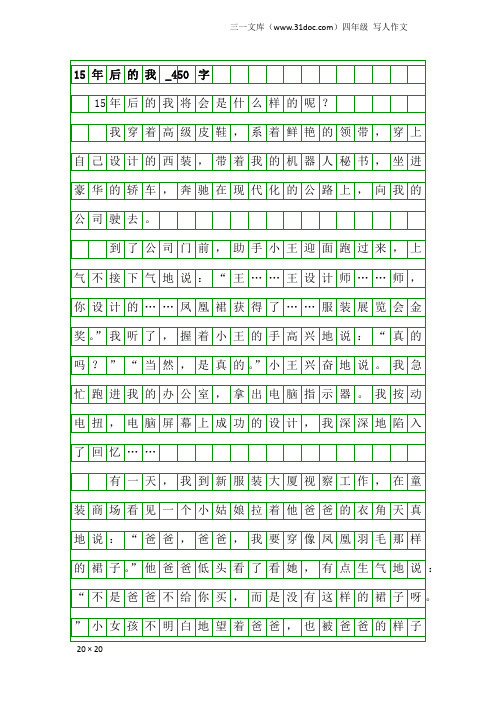 三一文库（www.31doc.com）四年级 写人作文

15年后的我_450字

15年后的我将会是什么样的呢？

我穿着高级皮鞋，系着鲜艳的领带，穿上自己设计的西装，带着我的机器人秘书，坐进豪华的轿车，奔驰在现代化的公路上，向我的公司驶去。

到了公司门前，助手小王迎面跑过来，上气不接下气地说：“王……王设计师……师，你设计的……凤凰裙获得了……服装展览会金奖。”我听了，握着小王的手高兴地说：“真的吗？”“当然，是真的。”小王兴奋地说。我急忙跑进我的办公室，拿出电脑指示器。我按动电扭，电脑屏幕上成功的设计，我深深地陷入了回忆……

有一天，我到新服装大厦视察工作，在童装商场看见一个小姑娘拉着他爸爸的衣角天真地说：“爸爸，爸爸，我要穿像凤凰羽毛那样的裙子。”他爸爸低头看了看她，有点生气地说：“不是爸爸不给你买，而是没有这样的裙子呀。”小女孩不明白地望着爸爸，也被爸爸的样子

20×20